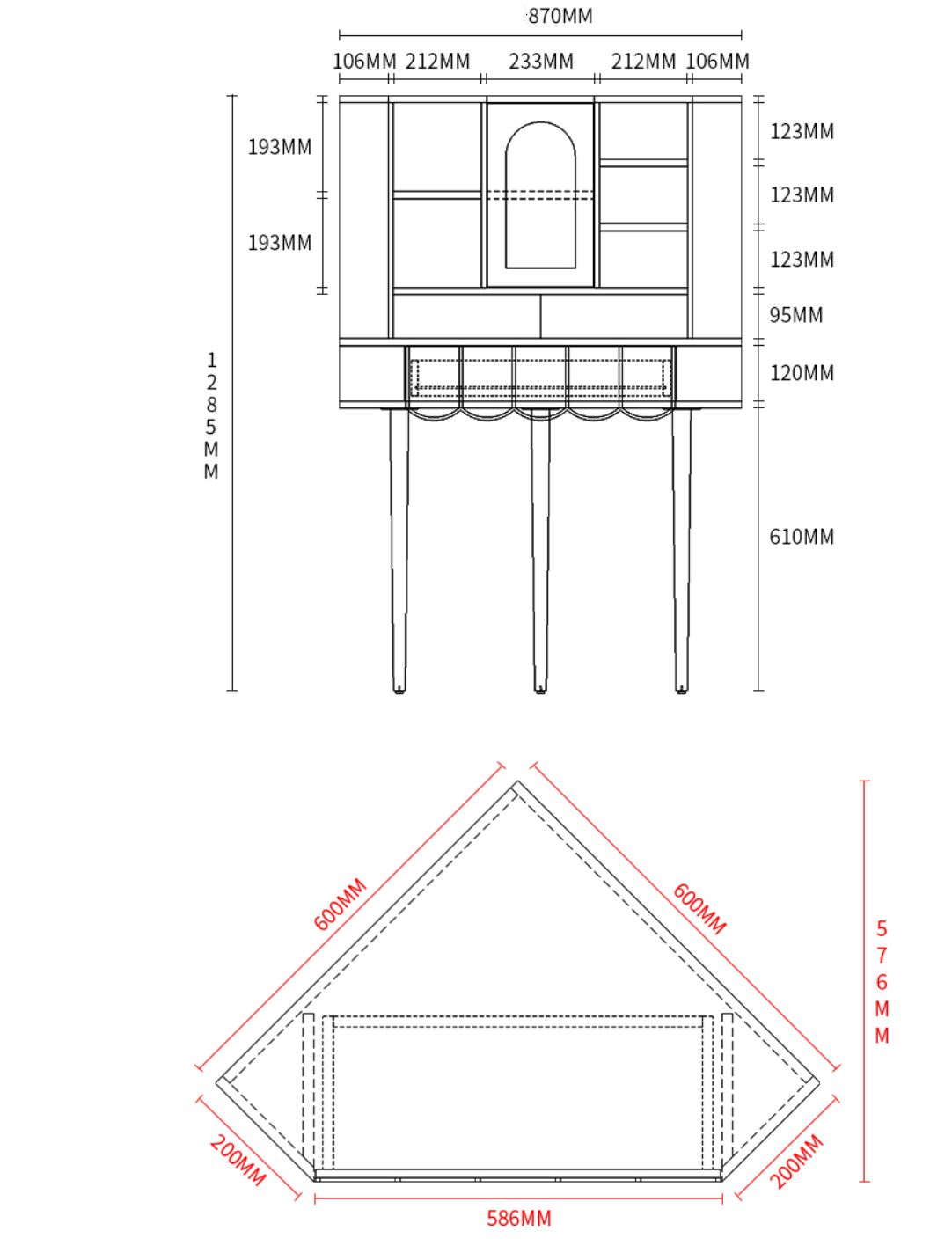 870MM

106MM 212MM 233MM 212MM 106MM

193MM

193MM

1285MM

123MM

123MM

123MM

95MM

120MM

610MM

600MM

600MM

576MM

200MM

200MM

586MM